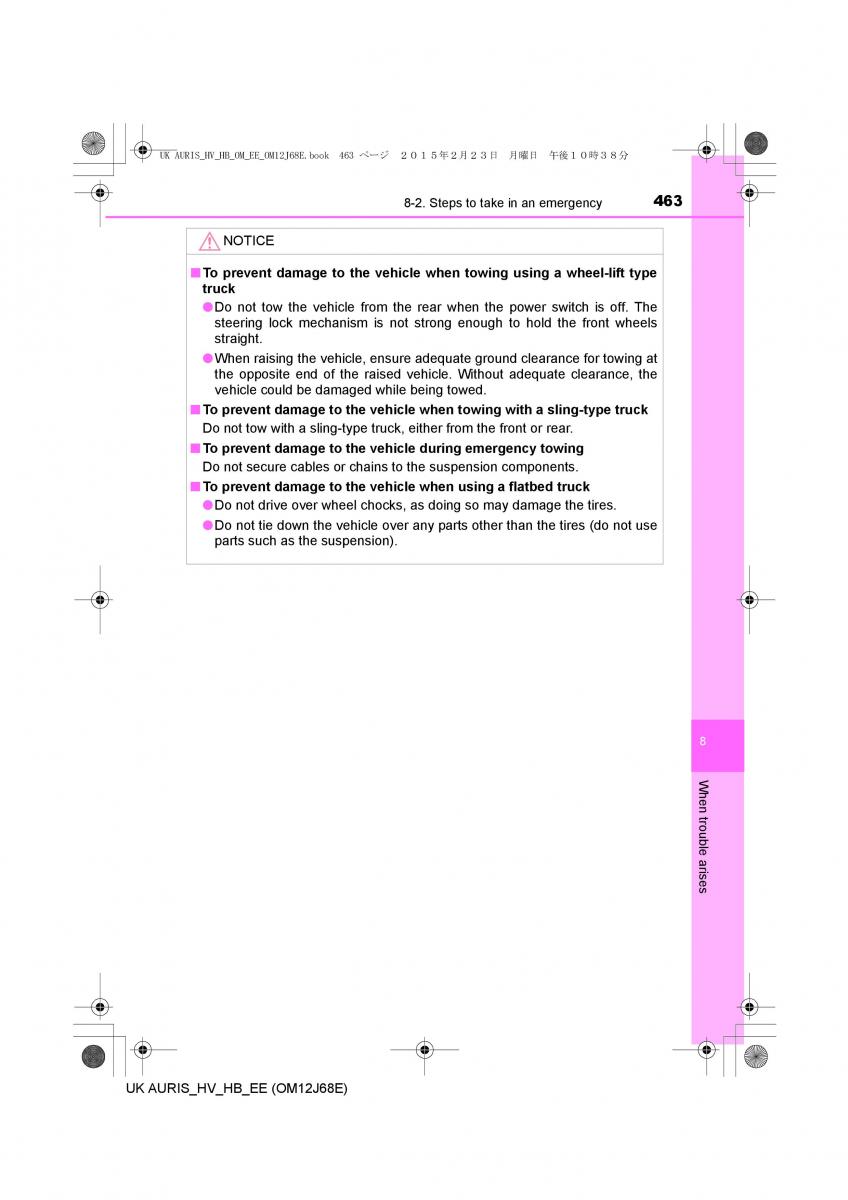 UK AURIS_HV_HB_OM_EE_OM12J68E.book 463 ページ ２０１５年２月２３日 月曜日 午後１０時３８分

8-2. Steps to take in an emergency

463

NOTICE

■ To prevent damage to the vehicle when towing using a wheel-lift type truck

● Do not tow the vehicle from the rear when the power switch is off. The steering lock mechanism is not strong enough to hold the front wheels straight.

● When raising the vehicle, ensure adequate ground clearance for towing at the opposite end of the raised vehicle. Without adequate clearance, the vehicle could be damaged while being towed.

■ To prevent damage to the vehicle when towing with a sling-type truck

Do not tow with a sling-type truck, either from the front or rear.

■ To prevent damage to the vehicle during emergency towing

Do not secure cables or chains to the suspension components.

■ To prevent damage to the vehicle when using a flatbed truck

● Do not drive over wheel chocks, as doing so may damage the tires.

● Do not tie down the vehicle over any parts other than the tires (do not use parts such as the suspension).

8

When trouble arises

UK AURIS_HV_HB_EE (OM12J68E)